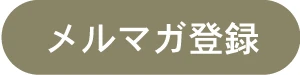 メルマガ登録